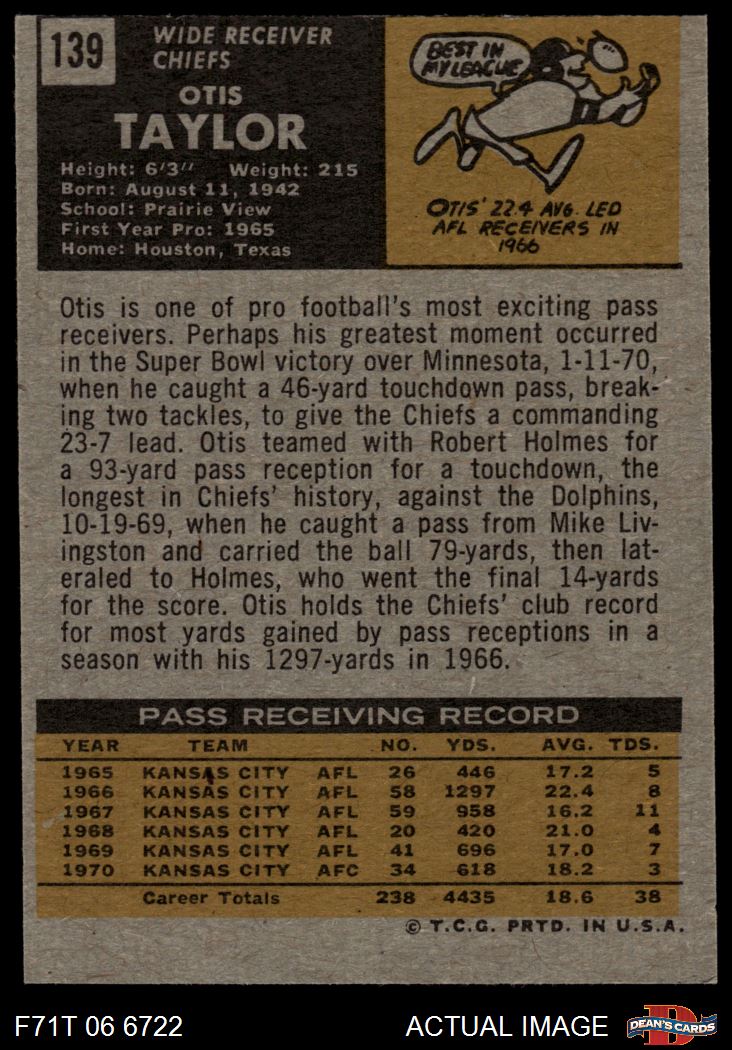 139

WIDE RECEIVER
CHIEFS

OTIS
TAYLOR

Height: 6'3" Weight: 215
Born: August 11, 1942
School: Prairie View
First Year Pro: 1965
Home: Houston, Texas

BEST IN MY LEAGUE

OTIS' 22.4 AVG. LED AFL RECEIVERS IN 1966

Otis is one of pro football's most exciting pass receivers. Perhaps his greatest moment occurred in the Super Bowl victory over Minnesota, 1-11-70, when he caught a 46-yard touchdown pass, breaking two tackles, to give the Chiefs a commanding 23-7 lead. Otis teamed with Robert Holmes for a 93-yard pass reception for a touchdown, the longest in Chiefs' history, against the Dolphins, 10-19-69, when he caught a pass from Mike Livingston and carried the ball 79-yards, then lateraled to Holmes, who went the final 14-yards for the score. Otis holds the Chiefs' club record for most yards gained by pass receptions in a season with his 1297-yards in 1966.

PASS RECEIVING RECORD

| YEAR | TEAM | | NO. | YDS. | AVG. | TDS. |
|---|---|---|---|---|---|---|
| 1965 | KANSAS CITY | AFL | 26 | 446 | 17.2 | 5 |
| 1966 | KANSAS CITY | AFL | 58 | 1297 | 22.4 | 8 |
| 1967 | KANSAS CITY | AFL | 59 | 958 | 16.2 | 11 |
| 1968 | KANSAS CITY | AFL | 20 | 420 | 21.0 | 4 |
| 1969 | KANSAS CITY | AFL | 41 | 696 | 17.0 | 7 |
| 1970 | KANSAS CITY | AFC | 34 | 618 | 18.2 | 3 |
| | Career Totals | | 238 | 4435 | 18.6 | 38 |

© T.C.G. PRTD. IN U.S.A.

F71T 06 6722

ACTUAL IMAGE

DEAN'S CARDS